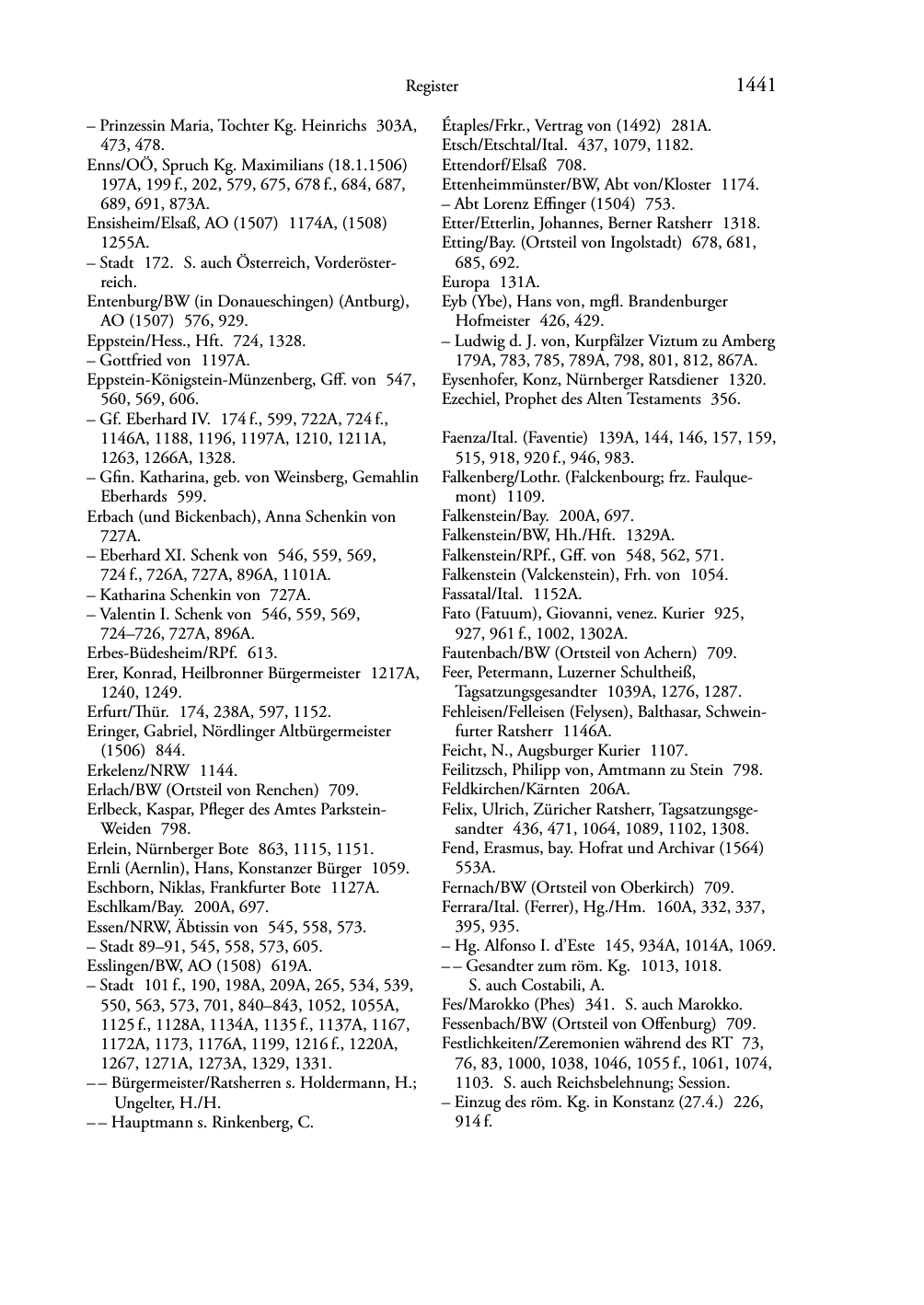 Register 1441

– Prinzessin Maria, Tochter Kg. Heinrichs 303A, 473, 478.
Enns/OÖ, Spruch Kg. Maximilians (18.1.1506) 197A, 199 f., 202, 579, 675, 678 f., 684, 687, 689, 691, 873A.
Ensisheim/Elsaß, AO (1507) 1174A, (1508) 1255A.
– Stadt 172. S. auch Österreich, Vorderösterreich.
Entenburg/BW (in Donaueschingen) (Antburg), AO (1507) 576, 929.
Eppstein/Hess., Hft. 724, 1328.
– Gottfried von 1197A.
Eppstein-Königstein-Münzenberg, Gff. von 547, 560, 569, 606.
– Gf. Eberhard IV. 174 f., 599, 722A, 724 f., 1146A, 1188, 1196, 1197A, 1210, 1211A, 1263, 1266A, 1328.
– Gfin. Katharina, geb. von Weinsberg, Gemahlin Eberhards 599.
Erbach (und Bickenbach), Anna Schenkin von 727A.
– Eberhard XI. Schenk von 546, 559, 569, 724 f., 726A, 727A, 896A, 1101A.
– Katharina Schenkin von 727A.
– Valentin I. Schenk von 546, 559, 569, 724–726, 727A, 896A.
Erbes-Büdesheim/RPf. 613.
Erer, Konrad, Heilbronner Bürgermeister 1217A, 1240, 1249.
Erfurt/Thür. 174, 238A, 597, 1152.
Eringer, Gabriel, Nördlinger Altbürgermeister (1506) 844.
Erkelenz/NRW 1144.
Erlach/BW (Ortsteil von Renchen) 709.
Erlbeck, Kaspar, Pfleger des Amtes Parkstein-Weiden 798.
Erlein, Nürnberger Bote 863, 1115, 1151.
Ernli (Aernlin), Hans, Konstanzer Bürger 1059.
Eschborn, Niklas, Frankfurter Bote 1127A.
Eschlkam/Bay. 200A, 697.
Essen/NRW, Äbtissin von 545, 558, 573.
– Stadt 89–91, 545, 558, 573, 605.
Esslingen/BW, AO (1508) 619A.
– Stadt 101 f., 190, 198A, 209A, 265, 534, 539, 550, 563, 573, 701, 840–843, 1052, 1055A, 1125 f., 1128A, 1134A, 1135 f., 1137A, 1167, 1172A, 1173, 1176A, 1199, 1216 f., 1220A, 1267, 1271A, 1273A, 1329, 1331.
– – Bürgermeister/Ratsherren s. Holdermann, H.; Ungelter, H./H.
– – Hauptmann s. Rinkenberg, C.

Étaples/Frkr., Vertrag von (1492) 281A.
Etsch/Etschtal/Ital. 437, 1079, 1182.
Ettendorf/Elsaß 708.
Ettenheimmünster/BW, Abt von/Kloster 1174.
– Abt Lorenz Effinger (1504) 753.
Etter/Etterlin, Johannes, Berner Ratsherr 1318.
Etting/Bay. (Ortsteil von Ingolstadt) 678, 681, 685, 692.
Europa 131A.
Eyb (Ybe), Hans von, mgfl. Brandenburger Hofmeister 426, 429.
– Ludwig d. J. von, Kurpfälzer Viztum zu Amberg 179A, 783, 785, 789A, 798, 801, 812, 867A.
Eysenhofer, Konz, Nürnberger Ratsdiener 1320.
Ezechiel, Prophet des Alten Testaments 356.

Faenza/Ital. (Faventie) 139A, 144, 146, 157, 159, 515, 918, 920 f., 946, 983.
Falkenberg/Lothr. (Falckenbourg; frz. Faulquemont) 1109.
Falkenstein/Bay. 200A, 697.
Falkenstein/BW, Hh./Hft. 1329A.
Falkenstein/RPf., Gff. von 548, 562, 571.
Falkenstein (Valckenstein), Frh. von 1054.
Fassatal/Ital. 1152A.
Fato (Fatuum), Giovanni, venez. Kurier 925, 927, 961 f., 1002, 1302A.
Fautenbach/BW (Ortsteil von Achern) 709.
Feer, Petermann, Luzerner Schultheiß, Tagsatzungsgesandter 1039A, 1276, 1287.
Fehleisen/Felleisen (Felysen), Balthasar, Schweinfurter Ratsherr 1146A.
Feicht, N., Augsburger Kurier 1107.
Feilitzsch, Philipp von, Amtmann zu Stein 798.
Feldkirchen/Kärnten 206A.
Felix, Ulrich, Züricher Ratsherr, Tagsatzungsgesandter 436, 471, 1064, 1089, 1102, 1308.
Fend, Erasmus, bay. Hofrat und Archivar (1564) 553A.
Fernach/BW (Ortsteil von Oberkirch) 709.
Ferrara/Ital. (Ferrer), Hg./Hm. 160A, 332, 337, 395, 935.
– Hg. Alfonso I. d’Este 145, 934A, 1014A, 1069.
– – Gesandter zum röm. Kg. 1013, 1018. S. auch Costabili, A.
Fes/Marokko (Phes) 341. S. auch Marokko.
Fessenbach/BW (Ortsteil von Offenburg) 709.
Festlichkeiten/Zeremonien während des RT 73, 76, 83, 1000, 1038, 1046, 1055 f., 1061, 1074, 1103. S. auch Reichsbelehnung; Session.
– Einzug des röm. Kg. in Konstanz (27.4.) 226, 914 f.